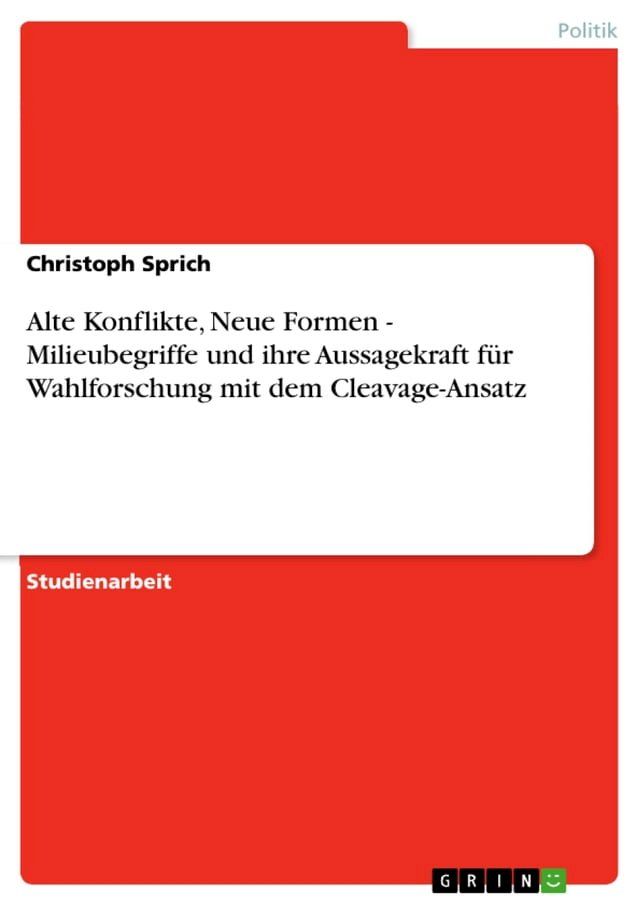 Politik

Christoph Sprich

Alte Konflikte, Neue Formen - Milieubegriffe und ihre Aussagekraft für Wahlforschung mit dem Cleavage-Ansatz

Studienarbeit

GRIN